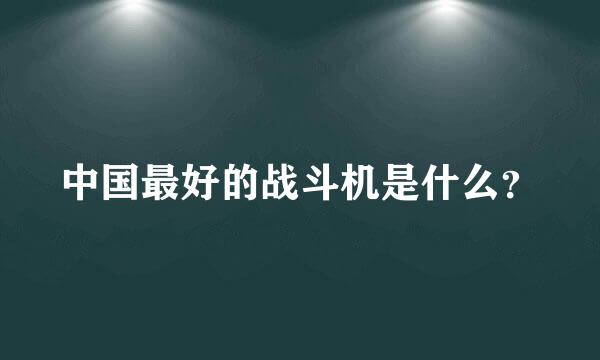 中国最好的战斗机是什么?